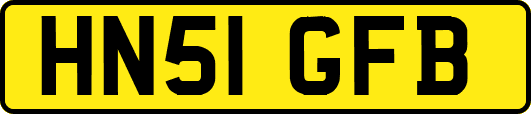 HN51 GFB